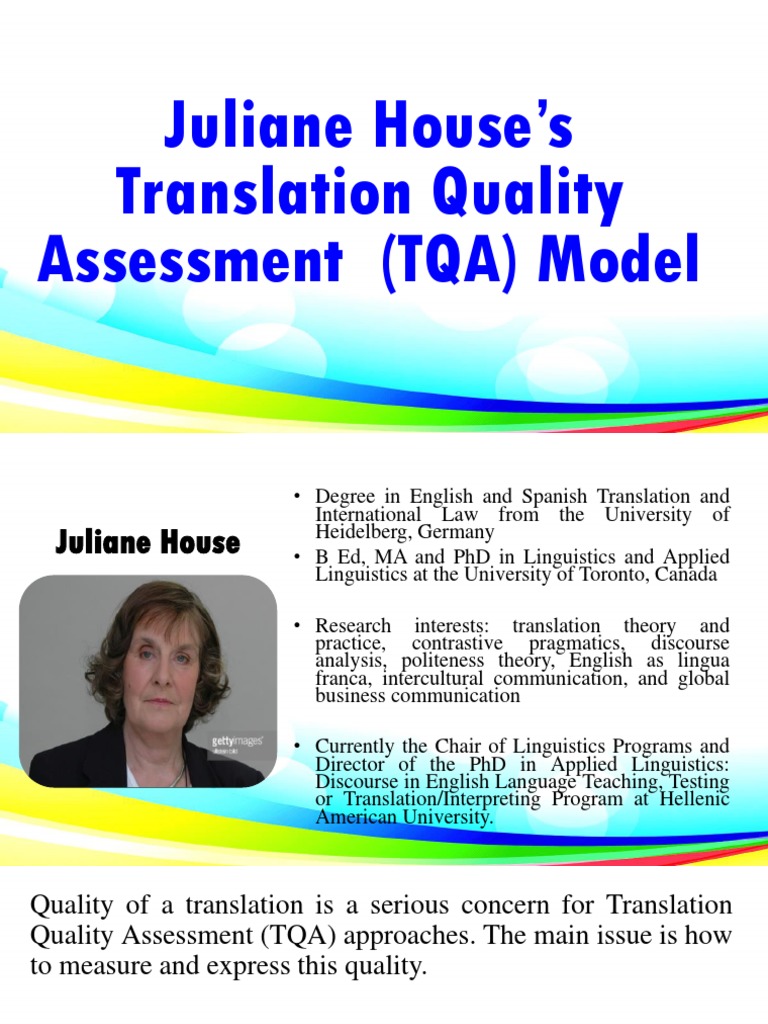 Juliane House's Translation Quality Assessment (TQA) Model

Juliane House

gettyimages

• Degree in English and Spanish Translation and International Law from the University of Heidelberg, Germany
• B Ed, MA and PhD in Linguistics and Applied Linguistics at the University of Toronto, Canada

• Research interests: translation theory and practice, contrastive pragmatics, discourse analysis, politeness theory, English as lingua franca, intercultural communication, and global business communication

• Currently the Chair of Linguistics Programs and Director of the PhD in Applied Linguistics: Discourse in English Language Teaching, Testing or Translation/Interpreting Program at Hellenic American University.

Quality of a translation is a serious concern for Translation Quality Assessment (TQA) approaches. The main issue is how to measure and express this quality.